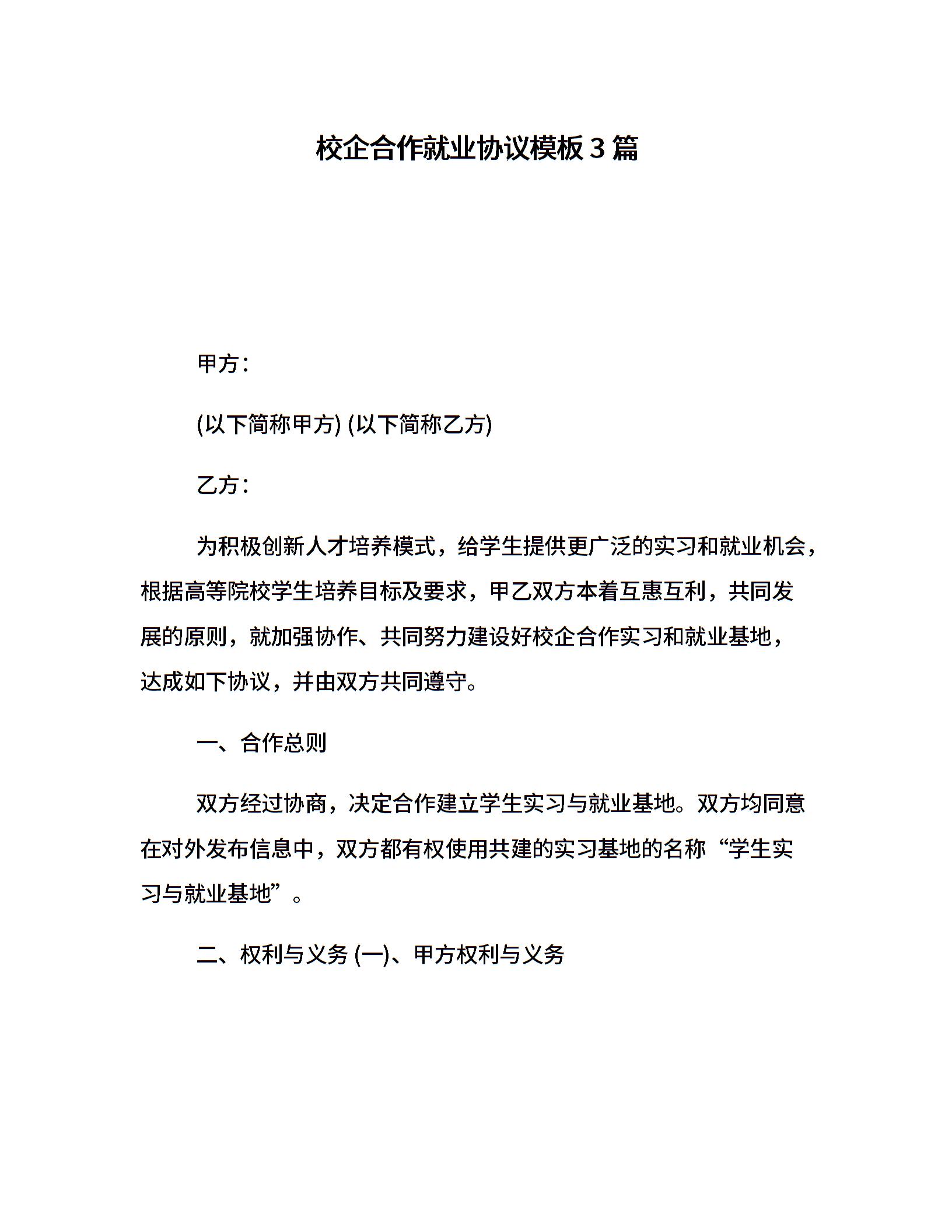 校企合作就业协议模板3篇

甲方：

(以下简称甲方) (以下简称乙方)

乙方：

为积极创新人才培养模式，给学生提供更广泛的实习和就业机会，根据高等院校学生培养目标及要求，甲乙双方本着互惠互利，共同发展的原则，就加强协作、共同努力建设好校企合作实习和就业基地，达成如下协议，并由双方共同遵守。

一、合作总则

双方经过协商，决定合作建立学生实习与就业基地。双方均同意在对外发布信息中，双方都有权使用共建的实习基地的名称“学生实习与就业基地”。

二、权利与义务 (一)、甲方权利与义务